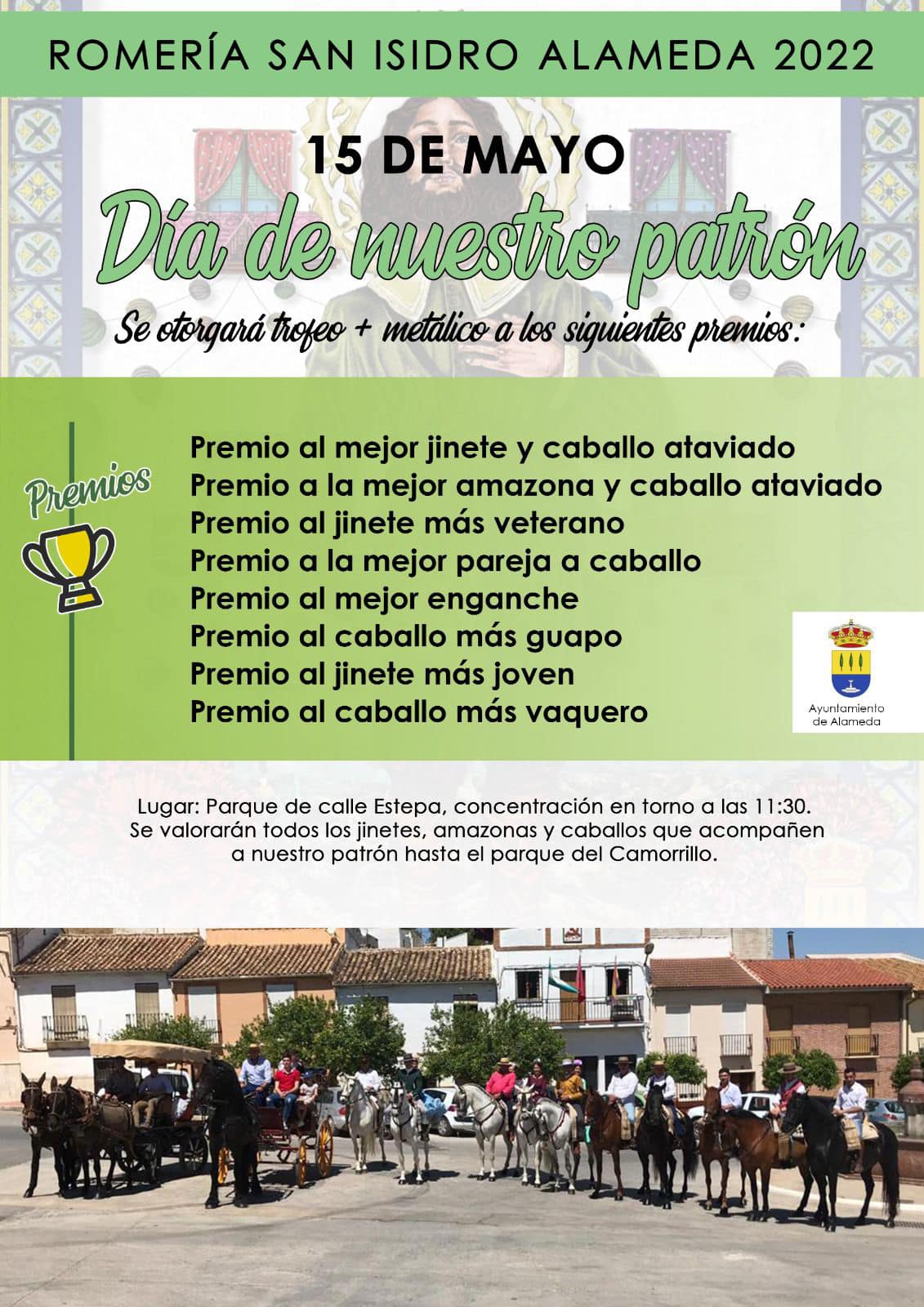 ROMERÍA SAN ISIDRO ALAMEDA 2022

15 DE MAYO

Día de nuestro patrón

Se otorgará trofeo + metálico a los siguientes premios:

Premios

Premio al mejor jinete y caballo ataviado
Premio a la mejor amazona y caballo ataviado
Premio al jinete más veterano
Premio a la mejor pareja a caballo
Premio al mejor enganche
Premio al caballo más guapo
Premio al jinete más joven
Premio al caballo más vaquero

Ayuntamiento de Alameda

Lugar: Parque de calle Estepa, concentración en torno a las 11:30.
Se valorarán todos los jinetes, amazonas y caballos que acompañen a nuestro patrón hasta el parque del Camorrillo.